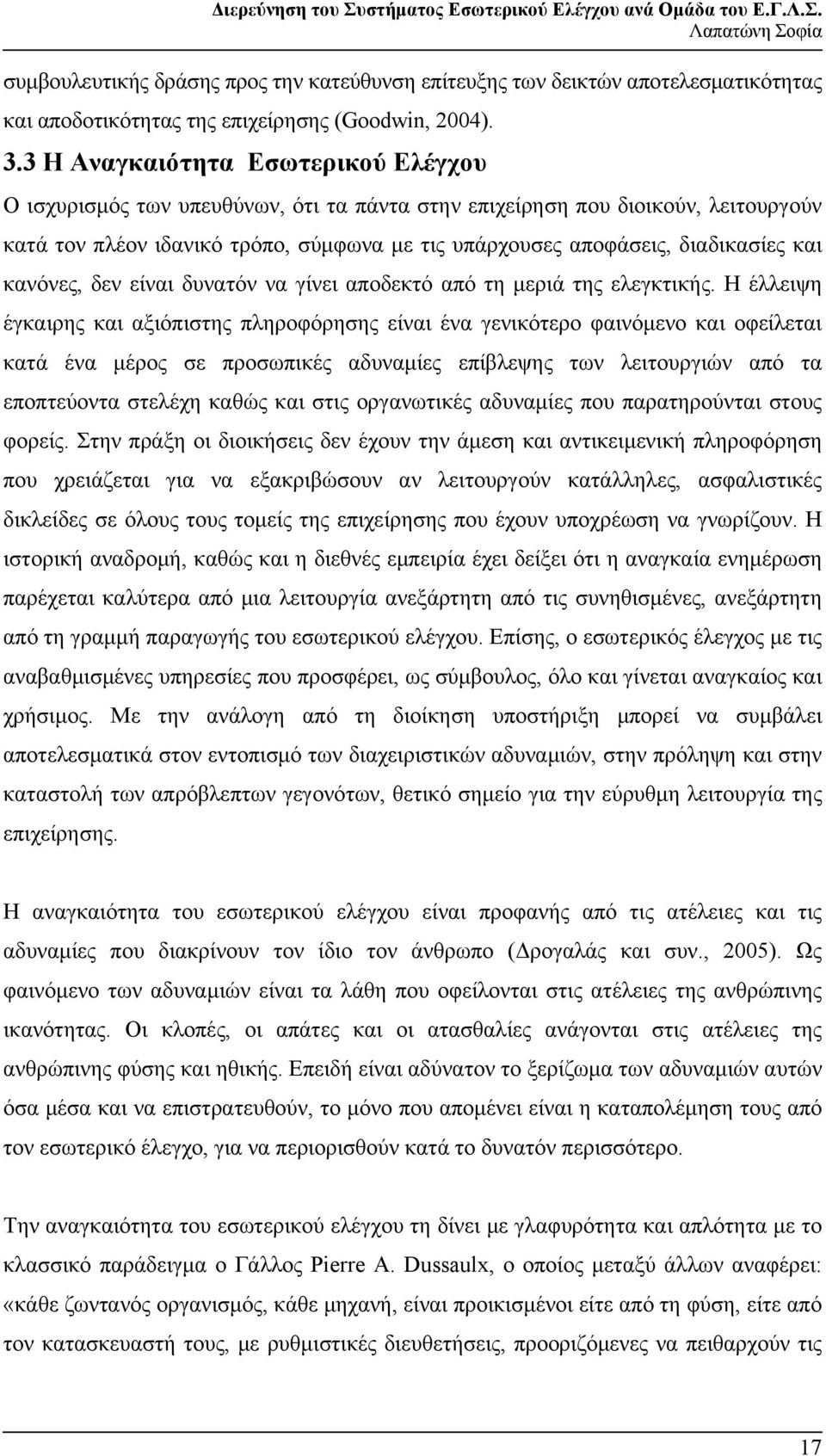 Διερεύνηση του Συστήματος Εσωτερικού Ελέγχου ανά Ομάδα του Ε.Γ.Λ.Σ.
Λαπατώνη Σοφία

συμβουλευτικής δράσης προς την κατεύθυνση επίτευξης των δεικτών αποτελεσματικότητας και αποδοτικότητας της επιχείρησης (Goodwin, 2004).

3.3 Η Αναγκαιότητα Εσωτερικού Ελέγχου

Ο ισχυρισμός των υπευθύνων, ότι τα πάντα στην επιχείρηση που διοικούν, λειτουργούν κατά τον πλέον ιδανικό τρόπο, σύμφωνα με τις υπάρχουσες αποφάσεις, διαδικασίες και κανόνες, δεν είναι δυνατόν να γίνει αποδεκτό από τη μεριά της ελεγκτικής. Η έλλειψη έγκαιρης και αξιόπιστης πληροφόρησης είναι ένα γενικότερο φαινόμενο και οφείλεται κατά ένα μέρος σε προσωπικές αδυναμίες επίβλεψης των λειτουργιών από τα εποπτεύοντα στελέχη καθώς και στις οργανωτικές αδυναμίες που παρατηρούνται στους φορείς. Στην πράξη οι διοικήσεις δεν έχουν την άμεση και αντικειμενική πληροφόρηση που χρειάζεται για να εξακριβώσουν αν λειτουργούν κατάλληλες, ασφαλιστικές δικλείδες σε όλους τους τομείς της επιχείρησης που έχουν υποχρέωση να γνωρίζουν. Η ιστορική αναδρομή, καθώς και η διεθνές εμπειρία έχει δείξει ότι η αναγκαία ενημέρωση παρέχεται καλύτερα από μια λειτουργία ανεξάρτητη από τις συνηθισμένες, ανεξάρτητη από τη γραμμή παραγωγής του εσωτερικού ελέγχου. Επίσης, ο εσωτερικός έλεγχος με τις αναβαθμισμένες υπηρεσίες που προσφέρει, ως σύμβουλος, όλο και γίνεται αναγκαίος και χρήσιμος. Με την ανάλογη από τη διοίκηση υποστήριξη μπορεί να συμβάλει αποτελεσματικά στον εντοπισμό των διαχειριστικών αδυναμιών, στην πρόληψη και στην καταστολή των απρόβλεπτων γεγονότων, θετικό σημείο για την εύρυθμη λειτουργία της επιχείρησης.

Η αναγκαιότητα του εσωτερικού ελέγχου είναι προφανής από τις ατέλειες και τις αδυναμίες που διακρίνουν τον ίδιο τον άνθρωπο (Δρογαλάς και συν., 2005). Ως φαινόμενο των αδυναμιών είναι τα λάθη που οφείλονται στις ατέλειες της ανθρώπινης ικανότητας. Οι κλοπές, οι απάτες και οι ατασθαλίες ανάγονται στις ατέλειες της ανθρώπινης φύσης και ηθικής. Επειδή είναι αδύνατον το ξερίζωμα των αδυναμιών αυτών όσα μέσα και να επιστρατευθούν, το μόνο που απομένει είναι η καταπολέμηση τους από τον εσωτερικό έλεγχο, για να περιορισθούν κατά το δυνατόν περισσότερο.

Την αναγκαιότητα του εσωτερικού ελέγχου τη δίνει με γλαφυρότητα και απλότητα με το κλασσικό παράδειγμα ο Γάλλος Pierre A. Dussaulx, ο οποίος μεταξύ άλλων αναφέρει: «κάθε ζωντανός οργανισμός, κάθε μηχανή, είναι προικισμένοι είτε από τη φύση, είτε από τον κατασκευαστή τους, με ρυθμιστικές διευθετήσεις, προοριζόμενες να πειθαρχούν τις

17